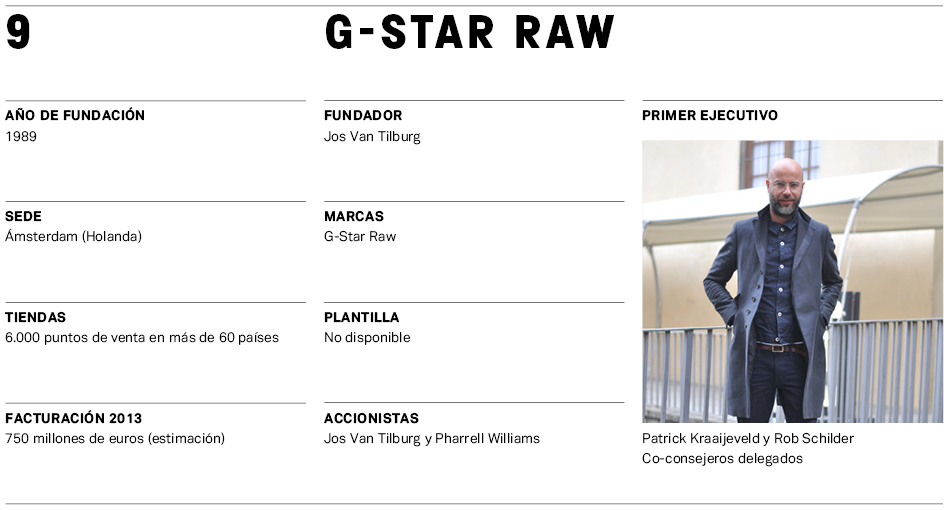 9

G-STAR RAW

AÑO DE FUNDACIÓN
1989

SEDE
Ámsterdam (Holanda)

TIENDAS
6.000 puntos de venta en más de 60 países

FACTURACIÓN 2013
750 millones de euros (estimación)

FUNDADOR
Jos Van Tilburg

MARCAS
G-Star Raw

PLANTILLA
No disponible

ACCIONISTAS
Jos Van Tilburg y Pharrell Williams

PRIMER EJECUTIVO

Patrick Kraaijeveld y Rob Schilder
Co-consejeros delegados